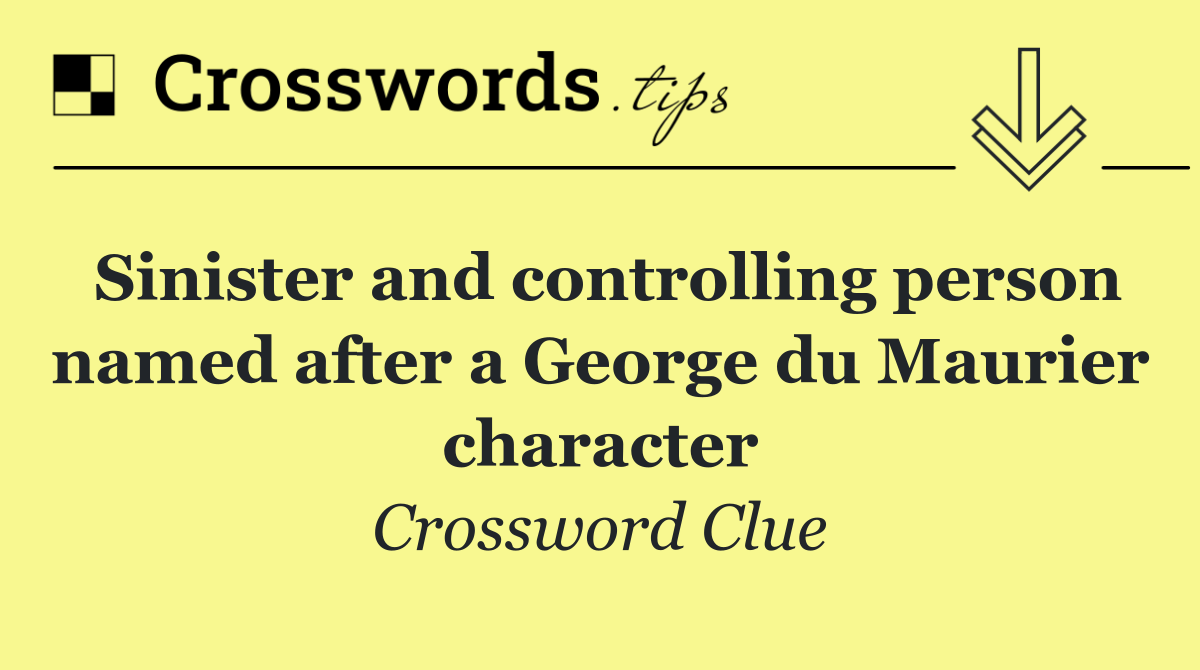 Crosswords.tips

Sinister and controlling person named after a George du Maurier character

Crossword Clue